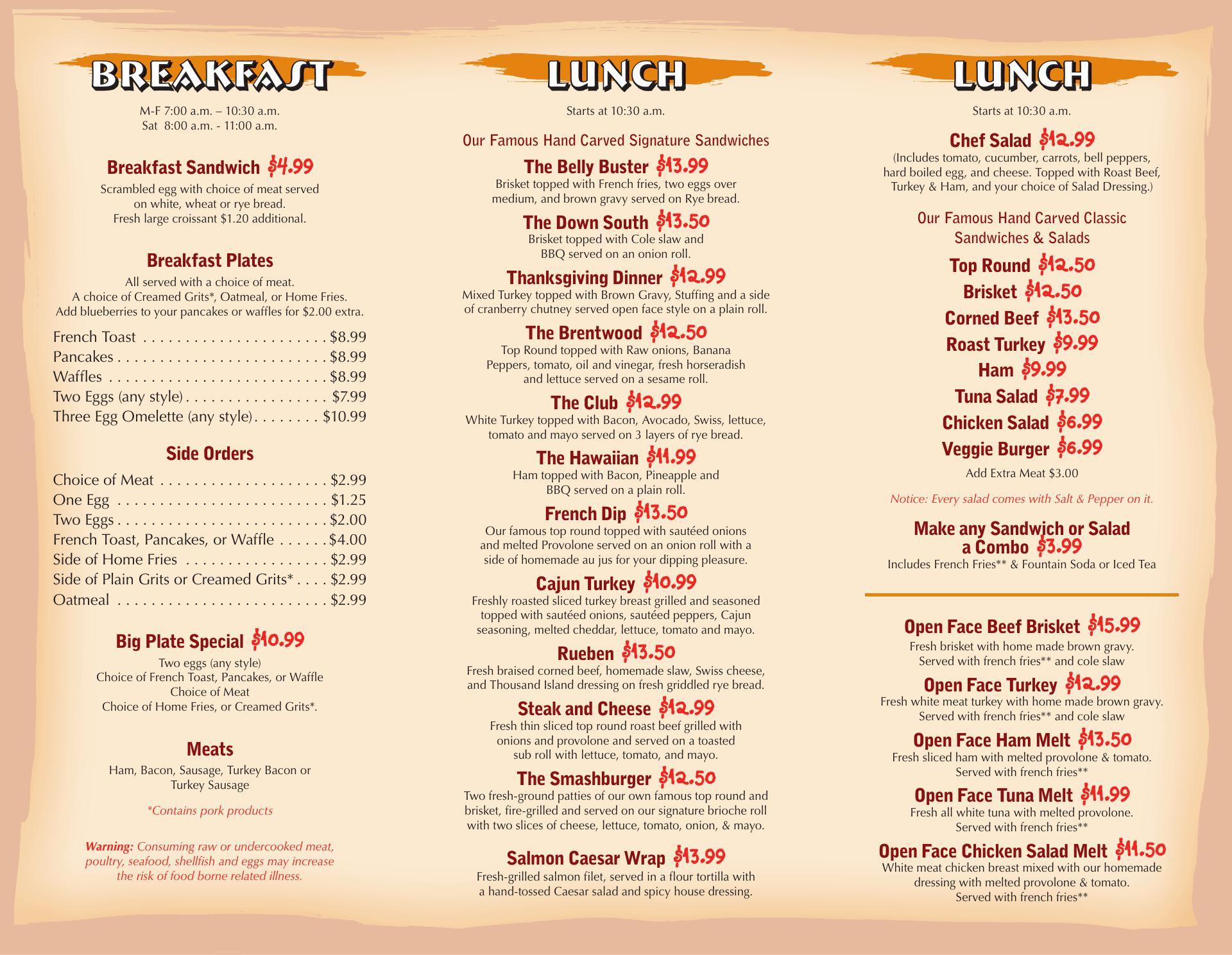 BREAKFAST

M-F 7:00 a.m. – 10:30 a.m.
Sat 8:00 a.m. - 11:00 a.m.

Breakfast Sandwich $4.99

Scrambled egg with choice of meat served on white, wheat or rye bread. Fresh large croissant $1.20 additional.

Breakfast Plates

All served with a choice of meat. A choice of Creamed Grits*, Oatmeal, or Home Fries. Add blueberries to your pancakes or waffles for $2.00 extra.

French Toast $8.99
Pancakes $8.99
Waffles $8.99
Two Eggs (any style) $7.99
Three Egg Omelette (any style) $10.99

Side Orders

Choice of Meat $2.99
One Egg $1.25
Two Eggs $2.00
French Toast, Pancakes, or Waffle $4.00
Side of Home Fries $2.99
Side of Plain Grits or Creamed Grits* $2.99
Oatmeal $2.99

Big Plate Special $10.99

Two eggs (any style)
Choice of French Toast, Pancakes, or Waffle
Choice of Meat
Choice of Home Fries, or Creamed Grits*.

Meats

Ham, Bacon, Sausage, Turkey Bacon or Turkey Sausage

*Contains pork products

Warning: Consuming raw or undercooked meat, poultry, seafood, shellfish and eggs may increase the risk of food borne related illness.

LUNCH

Starts at 10:30 a.m.

Our Famous Hand Carved Signature Sandwiches

The Belly Buster $13.99
Brisket topped with French fries, two eggs over medium, and brown gravy served on Rye bread.

The Down South $13.50
Brisket topped with Cole slaw and BBQ served on an onion roll.

Thanksgiving Dinner $12.99
Mixed Turkey topped with Brown Gravy, Stuffing and a side of cranberry chutney served open face style on a plain roll.

The Brentwood $12.50
Top Round topped with Raw onions, Banana Peppers, tomato, oil and vinegar, fresh horseradish and lettuce served on a sesame roll.

The Club $12.99
White Turkey topped with Bacon, Avocado, Swiss, lettuce, tomato and mayo served on 3 layers of rye bread.

The Hawaiian $11.99
Ham topped with Bacon, Pineapple and BBQ served on a plain roll.

French Dip $13.50
Our famous top round topped with sautéed onions and melted Provolone served on an onion roll with a side of homemade au jus for your dipping pleasure.

Cajun Turkey $10.99
Freshly roasted sliced turkey breast grilled and seasoned topped with sautéed onions, sautéed peppers, Cajun seasoning, melted cheddar, lettuce, tomato and mayo.

Rueben $13.50
Fresh braised corned beef, homemade slaw, Swiss cheese, and Thousand Island dressing on fresh griddled rye bread.

Steak and Cheese $12.99
Fresh thin sliced top round roast beef grilled with onions and provolone and served on a toasted sub roll with lettuce, tomato, and mayo.

The Smashburger $12.50
Two fresh-ground patties of our own famous top round and brisket, fire-grilled and served on our signature brioche roll with two slices of cheese, lettuce, tomato, onion, & mayo.

Salmon Caesar Wrap $13.99
Fresh-grilled salmon filet, served in a flour tortilla with a hand-tossed Caesar salad and spicy house dressing.

LUNCH

Starts at 10:30 a.m.

Chef Salad $12.99
(Includes tomato, cucumber, carrots, bell peppers, hard boiled egg, and cheese. Topped with Roast Beef, Turkey & Ham, and your choice of Salad Dressing.)

Our Famous Hand Carved Classic Sandwiches & Salads

Top Round $12.50
Brisket $12.50
Corned Beef $13.50
Roast Turkey $9.99
Ham $9.99
Tuna Salad $7.99
Chicken Salad $6.99
Veggie Burger $6.99

Add Extra Meat $3.00

Notice: Every salad comes with Salt & Pepper on it.

Make any Sandwich or Salad a Combo $3.99
Includes French Fries** & Fountain Soda or Iced Tea

Open Face Beef Brisket $15.99
Fresh brisket with home made brown gravy. Served with french fries** and cole slaw

Open Face Turkey $12.99
Fresh white meat turkey with home made brown gravy. Served with french fries** and cole slaw

Open Face Ham Melt $13.50
Fresh sliced ham with melted provolone & tomato. Served with french fries**

Open Face Tuna Melt $11.99
Fresh all white tuna with melted provolone. Served with french fries**

Open Face Chicken Salad Melt $11.50
White meat chicken breast mixed with our homemade dressing with melted provolone & tomato. Served with french fries**